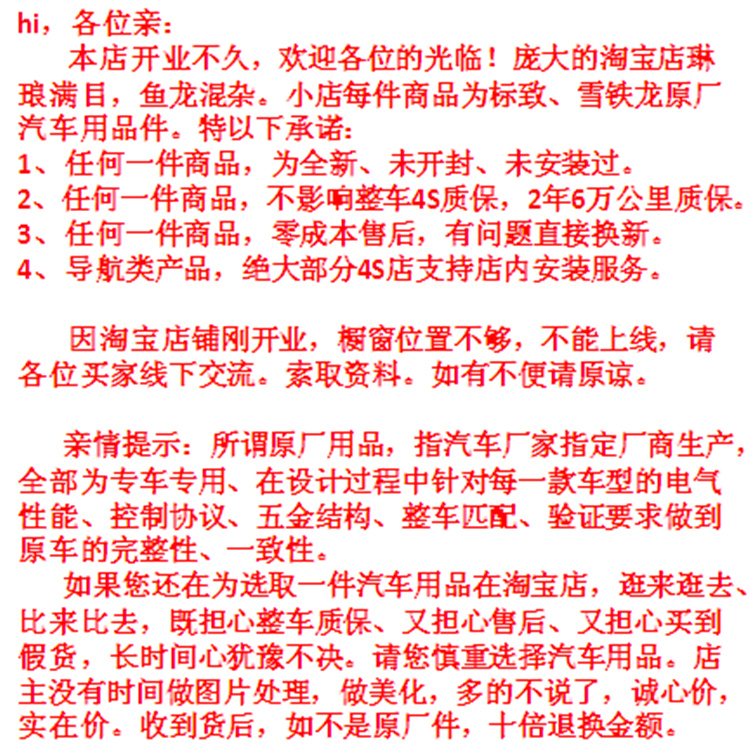 hi，各位亲：

本店开业不久，欢迎各位的光临！庞大的淘宝店琳琅满目，鱼龙混杂。小店每件商品为标致、雪铁龙原厂汽车用品件。特以下承诺：
1、任何一件商品，为全新、未开封、未安装过。
2、任何一件商品，不影响整车4S质保，2年6万公里质保。
3、任何一件商品，零成本售后，有问题直接换新。
4、导航类产品，绝大部分4S店支持店内安装服务。

因淘宝店铺刚开业，橱窗位置不够，不能上线，请各位买家线下交流。索取资料。如有不便请原谅。

亲情提示：所谓原厂用品，指汽车厂家指定厂商生产，全部为专车专用、在设计过程中针对每一款车型的电气性能、控制协议、五金结构、整车匹配、验证要求做到原车的完整性、一致性。

如果您还在为选取一件汽车用品在淘宝店，逛来逛去、比来比去，既担心整车质保、又担心售后、又担心买到假货，长时间心犹豫不决。请您慎重选择汽车用品。店主没有时间做图片处理，做美化，多的不说了，诚心价，实在价。收到货后，如不是原厂件，十倍退换金额。